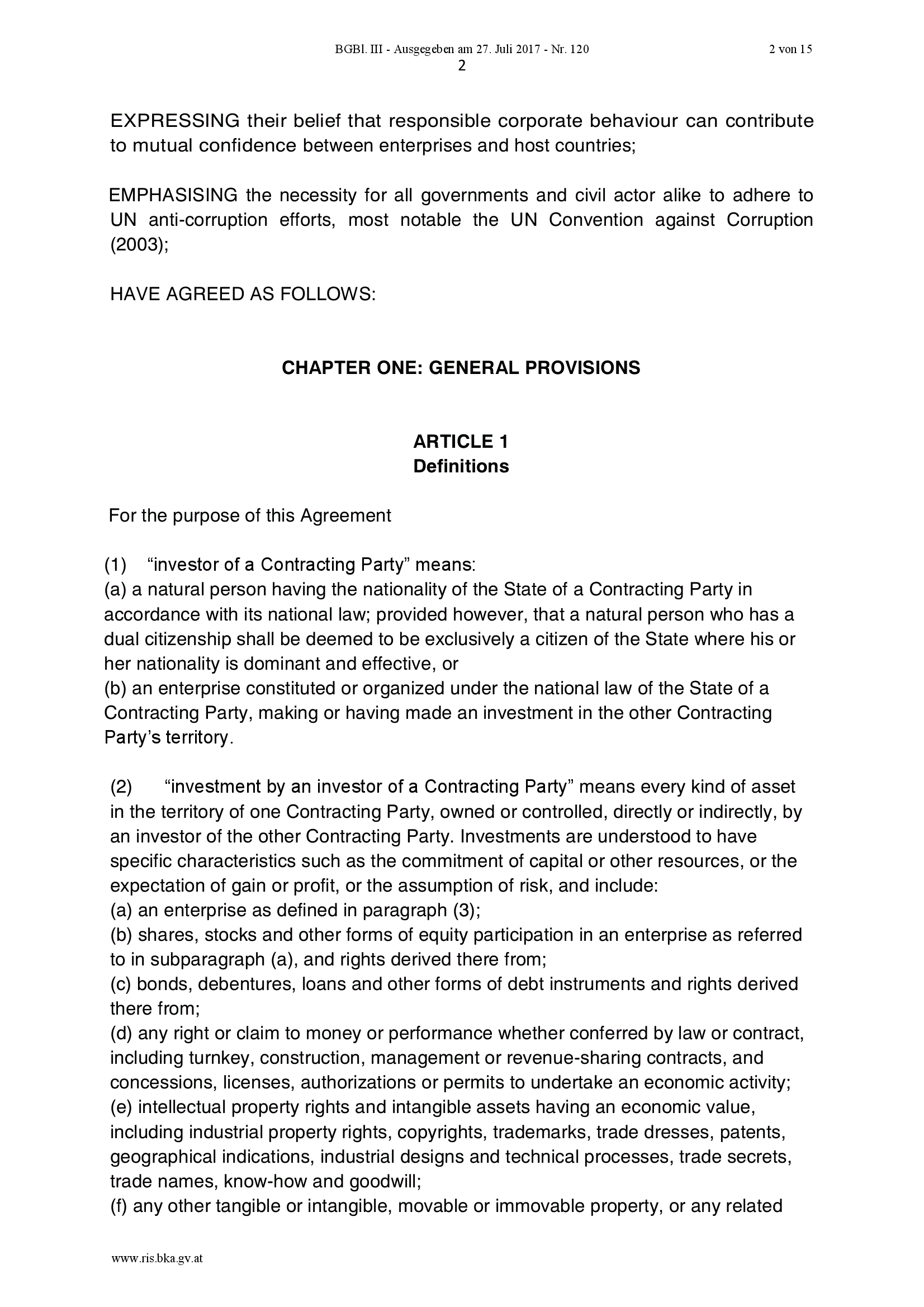 BGBl. III - Ausgegeben am 27. Juli 2017 - Nr. 120 2 von 15

2

EXPRESSING their belief that responsible corporate behaviour can contribute to mutual confidence between enterprises and host countries;

EMPHASISING the necessity for all governments and civil actor alike to adhere to UN anti-corruption efforts, most notable the UN Convention against Corruption (2003);

HAVE AGREED AS FOLLOWS:

CHAPTER ONE: GENERAL PROVISIONS

ARTICLE 1
Definitions

For the purpose of this Agreement

(1) “investor of a Contracting Party” means:
(a) a natural person having the nationality of the State of a Contracting Party in accordance with its national law; provided however, that a natural person who has a dual citizenship shall be deemed to be exclusively a citizen of the State where his or her nationality is dominant and effective, or
(b) an enterprise constituted or organized under the national law of the State of a Contracting Party, making or having made an investment in the other Contracting Party’s territory.

(2) “investment by an investor of a Contracting Party” means every kind of asset in the territory of one Contracting Party, owned or controlled, directly or indirectly, by an investor of the other Contracting Party. Investments are understood to have specific characteristics such as the commitment of capital or other resources, or the expectation of gain or profit, or the assumption of risk, and include:
(a) an enterprise as defined in paragraph (3);
(b) shares, stocks and other forms of equity participation in an enterprise as referred to in subparagraph (a), and rights derived there from;
(c) bonds, debentures, loans and other forms of debt instruments and rights derived there from;
(d) any right or claim to money or performance whether conferred by law or contract, including turnkey, construction, management or revenue-sharing contracts, and concessions, licenses, authorizations or permits to undertake an economic activity;
(e) intellectual property rights and intangible assets having an economic value, including industrial property rights, copyrights, trademarks, trade dresses, patents, geographical indications, industrial designs and technical processes, trade secrets, trade names, know-how and goodwill;
(f) any other tangible or intangible, movable or immovable property, or any related

www.ris.bka.gv.at